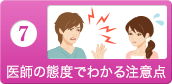 7

医師の態度でわかる注意点